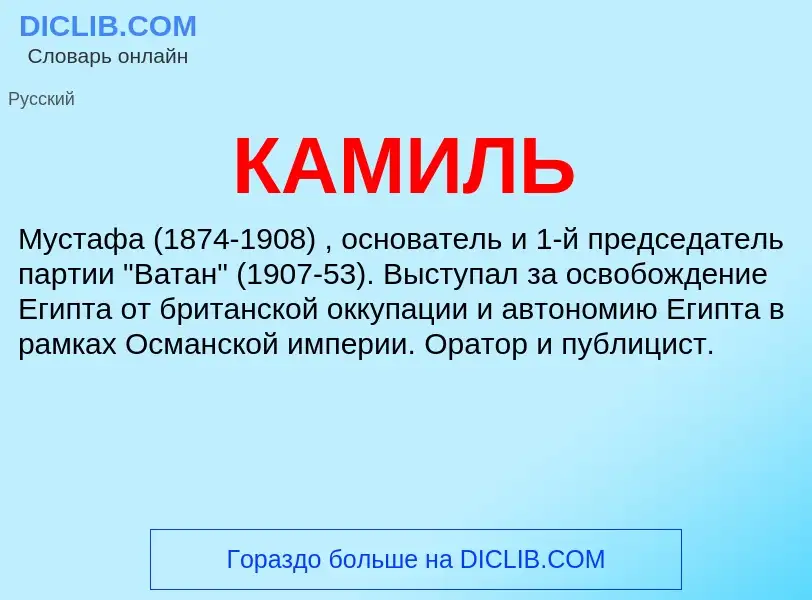 DICLIB.COM
Словарь онлайн

Русский

КАМИЛЬ

Мустафа (1874-1908) , основатель и 1-й председатель партии "Ватан" (1907-53). Выступал за освобождение Египта от британской оккупации и автономию Египта в рамках Османской империи. Оратор и публицист.

Гораздо больше на DICLIB.COM